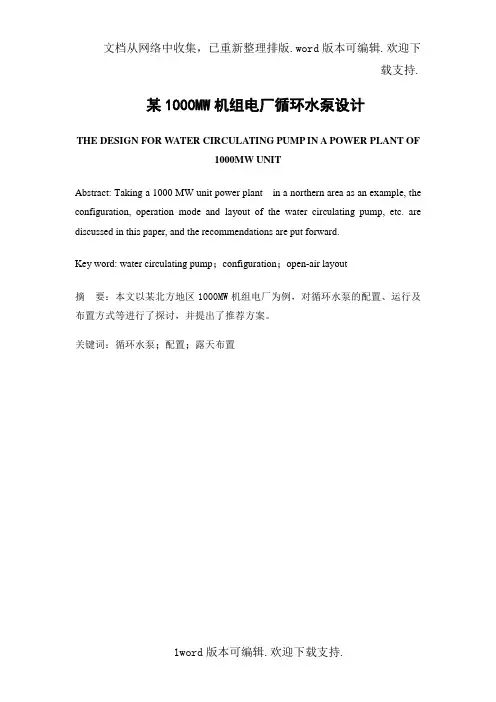 文档从网络中收集，已重新整理排版.word版本可编辑.欢迎下载支持.

某1000MW机组电厂循环水泵设计

THE DESIGN FOR WATER CIRCULATING PUMP IN A POWER PLANT OF 1000MW UNIT

Abstract: Taking a 1000 MW unit power plant in a northern area as an example, the configuration, operation mode and layout of the water circulating pump, etc. are discussed in this paper, and the recommendations are put forward.

Key word: water circulating pump；configuration；open-air layout

摘 要：本文以某北方地区1000MW机组电厂为例，对循环水泵的配置、运行及布置方式等进行了探讨，并提出了推荐方案。

关键词：循环水泵；配置；露天布置

1word版本可编辑.欢迎下载支持.